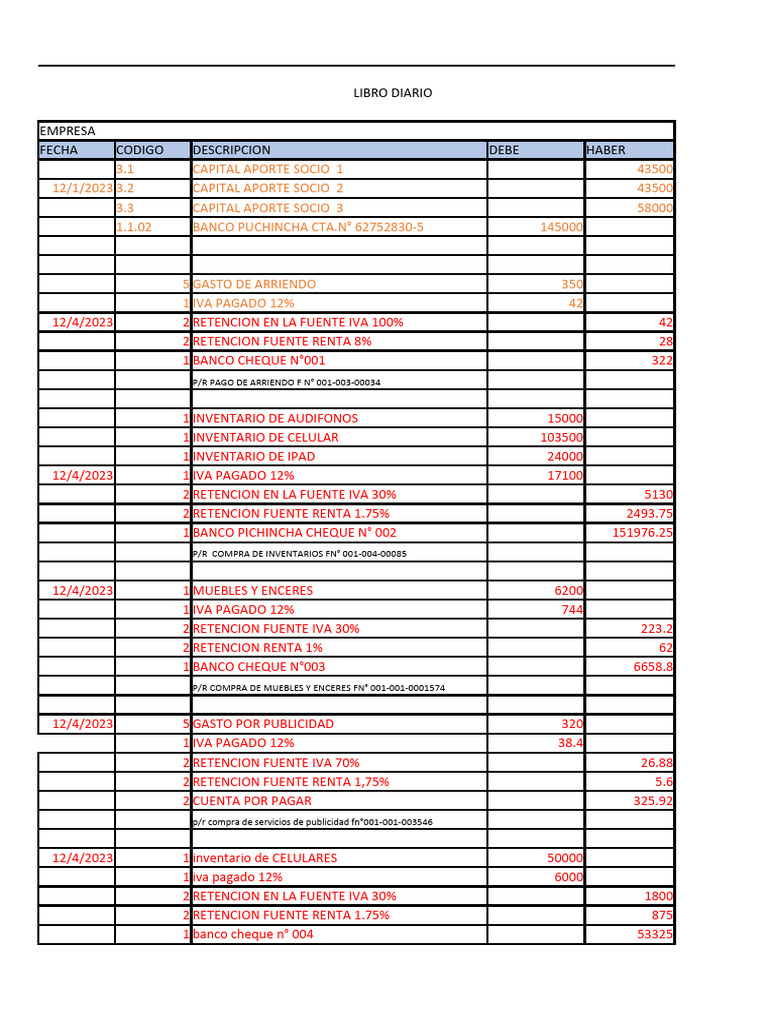 LIBRO DIARIO

| EMPRESA | | | | |
|---|---|---|---|---|
| FECHA | CODIGO | DESCRIPCION | DEBE | HABER |
| | 3.1 | CAPITAL APORTE SOCIO 1 | | 43500 |
| 12/1/2023 | 3.2 | CAPITAL APORTE SOCIO 2 | | 43500 |
| | 3.3 | CAPITAL APORTE SOCIO 3 | | 58000 |
| | 1.1.02 | BANCO PUCHINCHA CTA.N° 62752830-5 | 145000 | |
| | | | | |
| | | | | |
| | 5 | GASTO DE ARRIENDO | 350 | |
| | 1 | IVA PAGADO 12% | 42 | |
| 12/4/2023 | 2 | RETENCION EN LA FUENTE IVA 100% | | 42 |
| | 2 | RETENCION FUENTE RENTA 8% | | 28 |
| | 1 | BANCO CHEQUE N°001 | | 322 |
| | | P/R PAGO DE ARRIENDO F N° 001-003-00034 | | |
| | | | | |
| | 1 | INVENTARIO DE AUDIFONOS | 15000 | |
| | 1 | INVENTARIO DE CELULAR | 103500 | |
| | 1 | INVENTARIO DE IPAD | 24000 | |
| 12/4/2023 | 1 | IVA PAGADO 12% | 17100 | |
| | 2 | RETENCION EN LA FUENTE IVA 30% | | 5130 |
| | 2 | RETENCION FUENTE RENTA 1.75% | | 2493.75 |
| | 1 | BANCO PICHINCHA CHEQUE N° 002 | | 151976.25 |
| | | P/R COMPRA DE INVENTARIOS FN° 001-004-00085 | | |
| | | | | |
| 12/4/2023 | 1 | MUEBLES Y ENCERES | 6200 | |
| | 1 | IVA PAGADO 12% | 744 | |
| | 2 | RETENCION FUENTE IVA 30% | | 223.2 |
| | 2 | RETENCION RENTA 1% | | 62 |
| | 1 | BANCO CHEQUE N°003 | | 6658.8 |
| | | P/R COMPRA DE MUEBLES Y ENCERES FN° 001-001-0001574 | | |
| | | | | |
| 12/4/2023 | 5 | GASTO POR PUBLICIDAD | 320 | |
| | 1 | IVA PAGADO 12% | 38.4 | |
| | 2 | RETENCION FUENTE IVA 70% | | 26.88 |
| | 2 | RETENCION FUENTE RENTA 1,75% | | 5.6 |
| | 2 | CUENTA POR PAGAR | | 325.92 |
| | | p/r compra de servicios de publicidad fn°001-001-003546 | | |
| | | | | |
| 12/4/2023 | 1 | inventario de CELULARES | 50000 | |
| | 1 | iva pagado 12% | 6000 | |
| | 2 | RETENCION EN LA FUENTE IVA 30% | | 1800 |
| | 2 | RETENCION FUENTE RENTA 1.75% | | 875 |
| | 1 | banco cheque n° 004 | | 53325 |